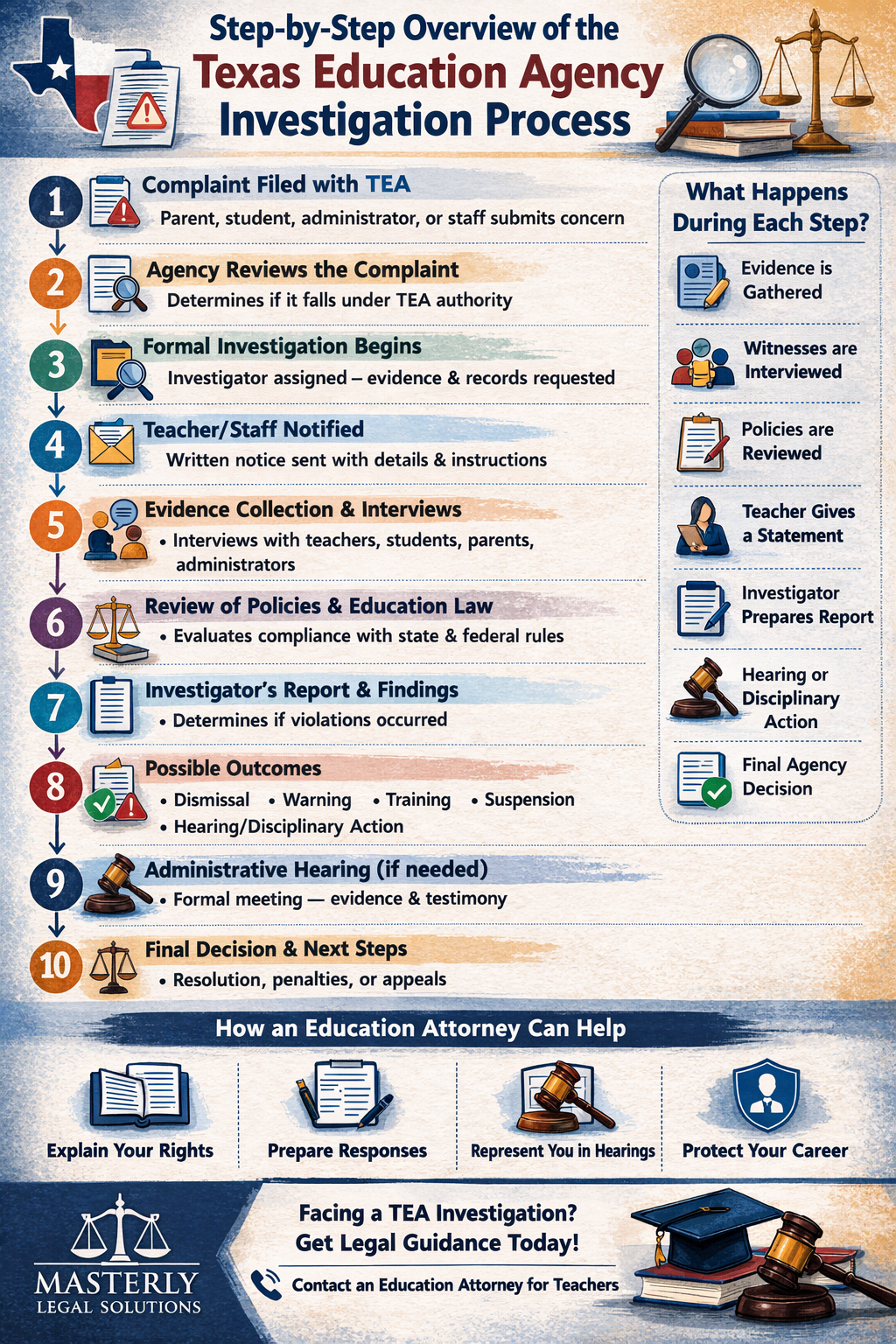 Step-by-Step Overview of the
Texas Education Agency
Investigation Process

1 Complaint Filed with TEA
Parent, student, administrator, or staff submits concern

2 Agency Reviews the Complaint
Determines if it falls under TEA authority

3 Formal Investigation Begins
Investigator assigned – evidence & records requested

4 Teacher/Staff Notified
Written notice sent with details & instructions

5 Evidence Collection & Interviews
• Interviews with teachers, students, parents, administrators

6 Review of Policies & Education Law
• Evaluates compliance with state & federal rules

7 Investigator's Report & Findings
• Determines if violations occurred

8 Possible Outcomes
• Dismissal • Warning • Training • Suspension
• Hearing/Disciplinary Action

9 Administrative Hearing (if needed)
• Formal meeting — evidence & testimony

10 Final Decision & Next Steps
• Resolution, penalties, or appeals

What Happens During Each Step?
Evidence is Gathered
Witnesses are Interviewed
Policies are Reviewed
Teacher Gives a Statement
Investigator Prepares Report
Hearing or Disciplinary Action
Final Agency Decision

How an Education Attorney Can Help
Explain Your Rights
Prepare Responses
Represent You in Hearings
Protect Your Career

MASTERLY
LEGAL SOLUTIONS

Facing a TEA Investigation?
Get Legal Guidance Today!
Contact an Education Attorney for Teachers